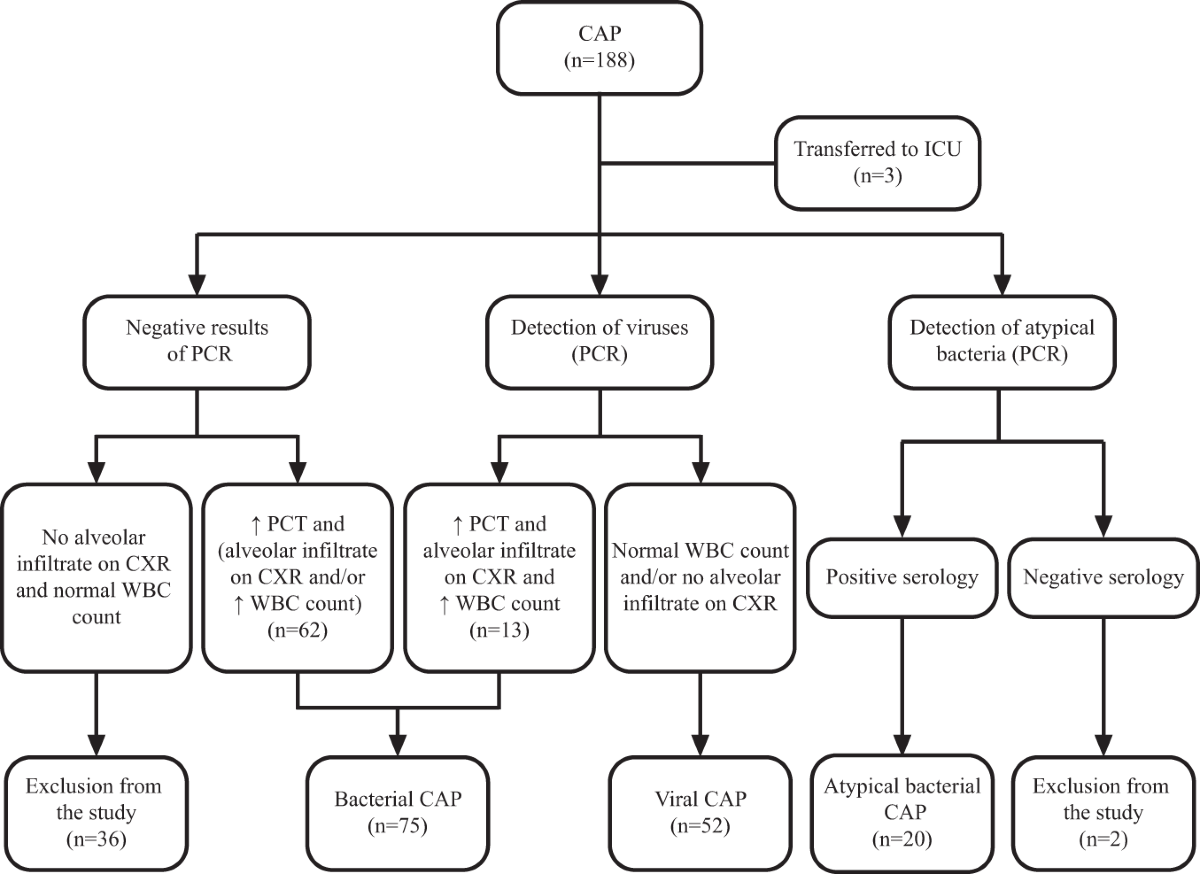 CAP
(n=188)

Transferred to ICU
(n=3)

Negative results of PCR

Detection of viruses (PCR)

Detection of atypical bacteria (PCR)

No alveolar infiltrate on CXR and normal WBC count

↑ PCT and (alveolar infiltrate on CXR and/or ↑ WBC count) (n=62)

↑ PCT and alveolar infiltrate on CXR and ↑ WBC count (n=13)

Normal WBC count and/or no alveolar infiltrate on CXR

Positive serology

Negative serology

Exclusion from the study (n=36)

Bacterial CAP (n=75)

Viral CAP (n=52)

Atypical bacterial CAP (n=20)

Exclusion from the study (n=2)